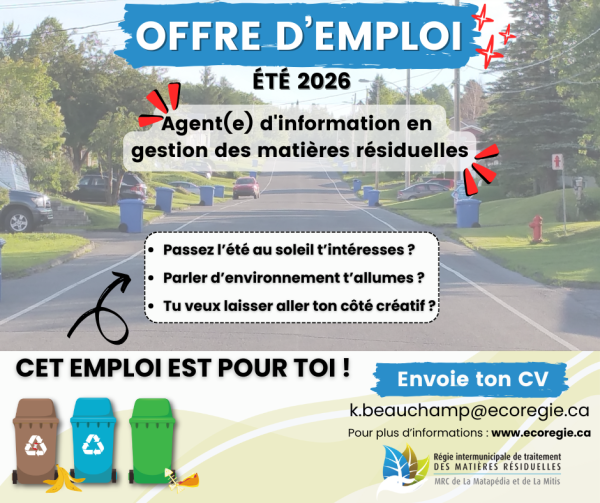 OFFRE D'EMPLOI

ÉTÉ 2026

Agent(e) d'information en gestion des matières résiduelles

• Passez l'été au soleil t'intéresses ?
• Parler d'environnement t'allumes ?
• Tu veux laisser aller ton côté créatif ?

CET EMPLOI EST POUR TOI !

Envoie ton CV

k.beauchamp@ecoregie.ca

Pour plus d'informations : www.ecoregie.ca

Régie intermunicipale de traitement
DES MATIÈRES RÉSIDUELLES
MRC de La Matapédia et de La Mitis